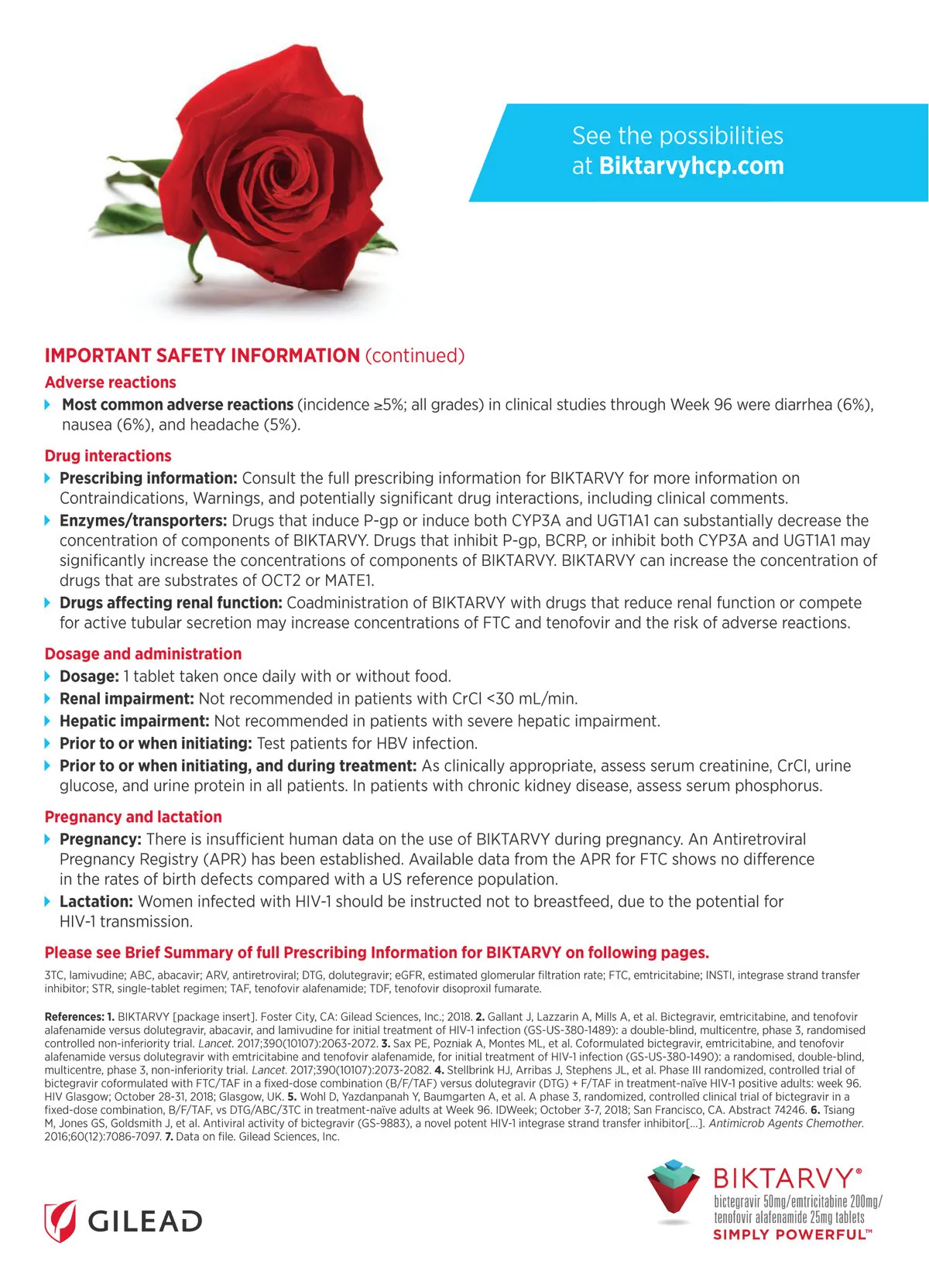 See the possibilities at Biktarvyhcp.com

IMPORTANT SAFETY INFORMATION (continued)

Adverse reactions

Most common adverse reactions (incidence ≥5%; all grades) in clinical studies through Week 96 were diarrhea (6%), nausea (6%), and headache (5%).

Drug interactions

Prescribing information: Consult the full prescribing information for BIKTARVY for more information on Contraindications, Warnings, and potentially significant drug interactions, including clinical comments.

Enzymes/transporters: Drugs that induce P-gp or induce both CYP3A and UGT1A1 can substantially decrease the concentration of components of BIKTARVY. Drugs that inhibit P-gp, BCRP, or inhibit both CYP3A and UGT1A1 may significantly increase the concentrations of components of BIKTARVY. BIKTARVY can increase the concentration of drugs that are substrates of OCT2 or MATE1.

Drugs affecting renal function: Coadministration of BIKTARVY with drugs that reduce renal function or compete for active tubular secretion may increase concentrations of FTC and tenofovir and the risk of adverse reactions.

Dosage and administration

Dosage: 1 tablet taken once daily with or without food.

Renal impairment: Not recommended in patients with CrCl <30 mL/min.

Hepatic impairment: Not recommended in patients with severe hepatic impairment.

Prior to or when initiating: Test patients for HBV infection.

Prior to or when initiating, and during treatment: As clinically appropriate, assess serum creatinine, CrCl, urine glucose, and urine protein in all patients. In patients with chronic kidney disease, assess serum phosphorus.

Pregnancy and lactation

Pregnancy: There is insufficient human data on the use of BIKTARVY during pregnancy. An Antiretroviral Pregnancy Registry (APR) has been established. Available data from the APR for FTC shows no difference in the rates of birth defects compared with a US reference population.

Lactation: Women infected with HIV-1 should be instructed not to breastfeed, due to the potential for HIV-1 transmission.

Please see Brief Summary of full Prescribing Information for BIKTARVY on following pages.

3TC, lamivudine; ABC, abacavir; ARV, antiretroviral; DTG, dolutegravir; eGFR, estimated glomerular filtration rate; FTC, emtricitabine; INSTI, integrase strand transfer inhibitor; STR, single-tablet regimen; TAF, tenofovir alafenamide; TDF, tenofovir disoproxil fumarate.

References: 1. BIKTARVY [package insert]. Foster City, CA: Gilead Sciences, Inc.; 2018. 2. Gallant J, Lazzarin A, Mills A, et al. Bictegravir, emtricitabine, and tenofovir alafenamide versus dolutegravir, abacavir, and lamivudine for initial treatment of HIV-1 infection (GS-US-380-1489): a double-blind, multicentre, phase 3, randomised controlled non-inferiority trial. Lancet. 2017;390(10107):2063-2072. 3. Sax PE, Pozniak A, Montes ML, et al. Coformulated bictegravir, emtricitabine, and tenofovir alafenamide versus dolutegravir with emtricitabine and tenofovir alafenamide, for initial treatment of HIV-1 infection (GS-US-380-1490): a randomised, double-blind, multicentre, phase 3, non-inferiority trial. Lancet. 2017;390(10107):2073-2082. 4. Stellbrink HJ, Arribas J, Stephens JL, et al. Phase III randomized, controlled trial of bictegravir coformulated with FTC/TAF in a fixed-dose combination (B/F/TAF) versus dolutegravir (DTG) + F/TAF in treatment-naïve HIV-1 positive adults: week 96. HIV Glasgow; October 28-31, 2018; Glasgow, UK. 5. Wohl D, Yazdanpanah Y, Baumgarten A, et al. A phase 3, randomized, controlled clinical trial of bictegravir in a fixed-dose combination, B/F/TAF, vs DTG/ABC/3TC in treatment-naïve adults at Week 96. IDWeek; October 3-7, 2018; San Francisco, CA. Abstract 74246. 6. Tsiang M, Jones GS, Goldsmith J, et al. Antiviral activity of bictegravir (GS-9883), a novel potent HIV-1 integrase strand transfer inhibitor[...]. Antimicrob Agents Chemother. 2016;60(12):7086-7097. 7. Data on file. Gilead Sciences, Inc.

GILEAD

BIKTARVY®
bictegravir 50mg/emtricitabine 200mg/ tenofovir alafenamide 25mg tablets
SIMPLY POWERFUL™